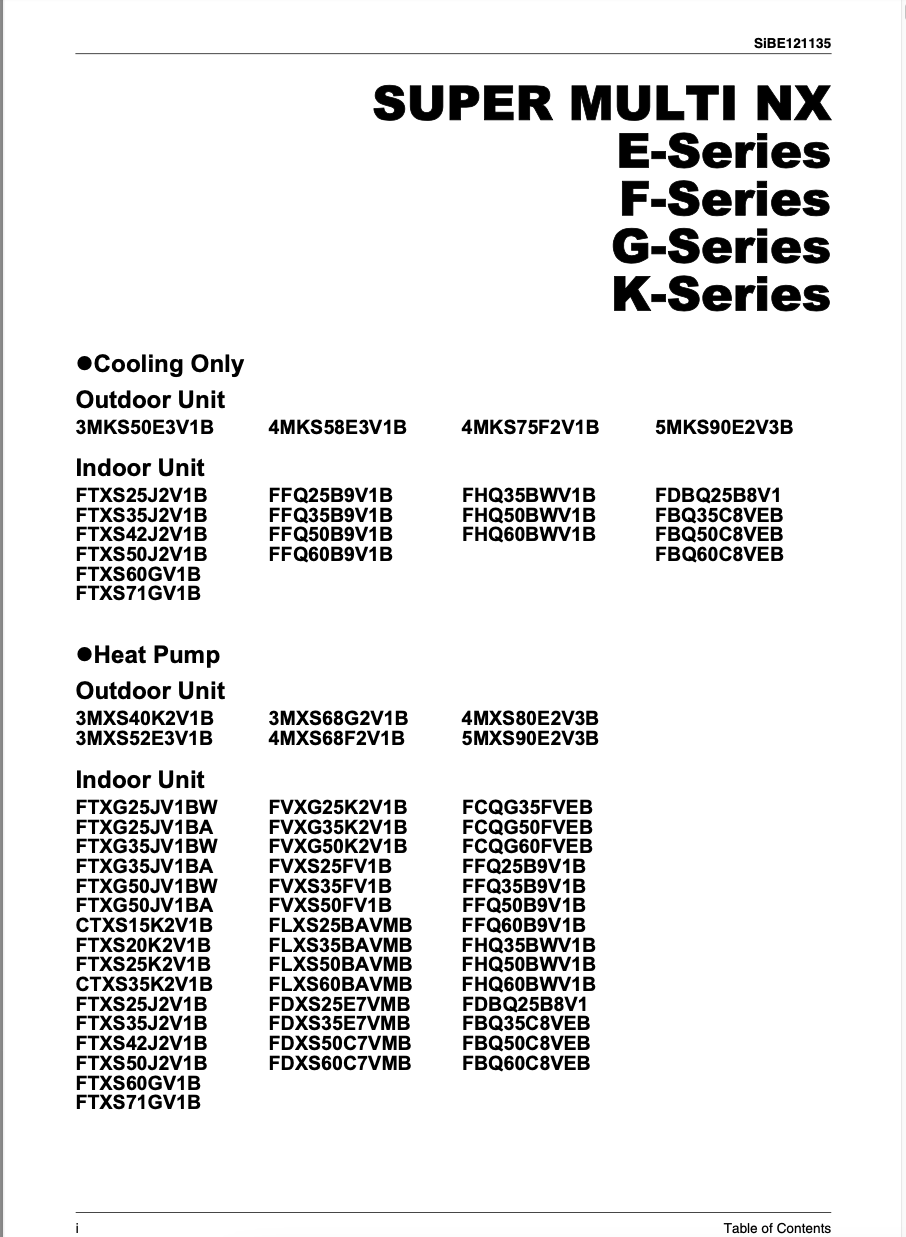 SiBE121135

SUPER MULTI NX
E-Series
F-Series
G-Series
K-Series

●Cooling Only

Outdoor Unit

3MKS50E3V1B 4MKS58E3V1B 4MKS75F2V1B 5MKS90E2V3B

Indoor Unit

FTXS25J2V1B
FTXS35J2V1B
FTXS42J2V1B
FTXS50J2V1B
FTXS60GV1B
FTXS71GV1B

FFQ25B9V1B
FFQ35B9V1B
FFQ50B9V1B
FFQ60B9V1B

FHQ35BWV1B
FHQ50BWV1B
FHQ60BWV1B

FDBQ25B8V1
FBQ35C8VEB
FBQ50C8VEB
FBQ60C8VEB

●Heat Pump

Outdoor Unit

3MXS40K2V1B
3MXS52E3V1B

3MXS68G2V1B
4MXS68F2V1B

4MXS80E2V3B
5MXS90E2V3B

Indoor Unit

FTXG25JV1BW
FTXG25JV1BA
FTXG35JV1BW
FTXG35JV1BA
FTXG50JV1BW
FTXG50JV1BA
CTXS15K2V1B
FTXS20K2V1B
FTXS25K2V1B
CTXS35K2V1B
FTXS25J2V1B
FTXS35J2V1B
FTXS42J2V1B
FTXS50J2V1B
FTXS60GV1B
FTXS71GV1B

FVXG25K2V1B
FVXG35K2V1B
FVXG50K2V1B
FVXS25FV1B
FVXS35FV1B
FVXS50FV1B
FLXS25BAVMB
FLXS35BAVMB
FLXS50BAVMB
FLXS60BAVMB
FDXS25E7VMB
FDXS35E7VMB
FDXS50C7VMB
FDXS60C7VMB

FCQG35FVEB
FCQG50FVEB
FCQG60FVEB
FFQ25B9V1B
FFQ35B9V1B
FFQ50B9V1B
FFQ60B9V1B
FHQ35BWV1B
FHQ50BWV1B
FHQ60BWV1B
FDBQ25B8V1
FBQ35C8VEB
FBQ50C8VEB
FBQ60C8VEB

i Table of Contents